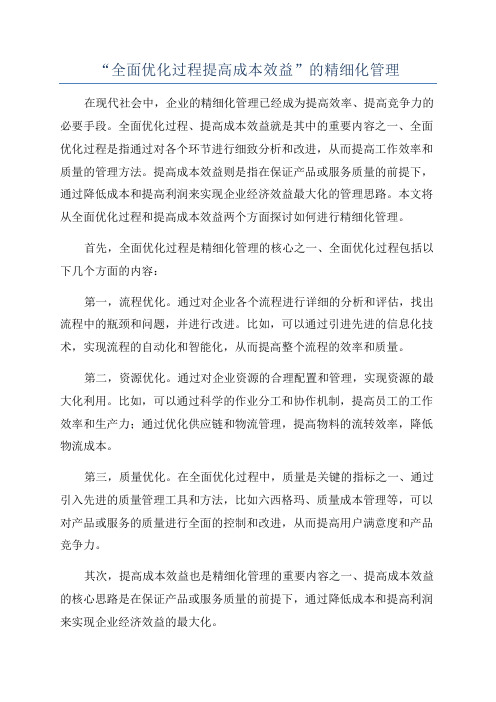 “全面优化过程提高成本效益”的精细化管理

在现代社会中，企业的精细化管理已经成为提高效率、提高竞争力的必要手段。全面优化过程、提高成本效益就是其中的重要内容之一、全面优化过程是指通过对各个环节进行细致分析和改进，从而提高工作效率和质量的管理方法。提高成本效益则是指在保证产品或服务质量的前提下，通过降低成本和提高利润来实现企业经济效益最大化的管理思路。本文将从全面优化过程和提高成本效益两个方面探讨如何进行精细化管理。

首先，全面优化过程是精细化管理的核心之一、全面优化过程包括以下几个方面的内容：

第一，流程优化。通过对企业各个流程进行详细的分析和评估，找出流程中的瓶颈和问题，并进行改进。比如，可以通过引进先进的信息化技术，实现流程的自动化和智能化，从而提高整个流程的效率和质量。

第二，资源优化。通过对企业资源的合理配置和管理，实现资源的最大化利用。比如，可以通过科学的作业分工和协作机制，提高员工的工作效率和生产力；通过优化供应链和物流管理，提高物料的流转效率，降低物流成本。

第三，质量优化。在全面优化过程中，质量是关键的指标之一、通过引入先进的质量管理工具和方法，比如六西格玛、质量成本管理等，可以对产品或服务的质量进行全面的控制和改进，从而提高用户满意度和产品竞争力。

其次，提高成本效益也是精细化管理的重要内容之一、提高成本效益的核心思路是在保证产品或服务质量的前提下，通过降低成本和提高利润来实现企业经济效益的最大化。